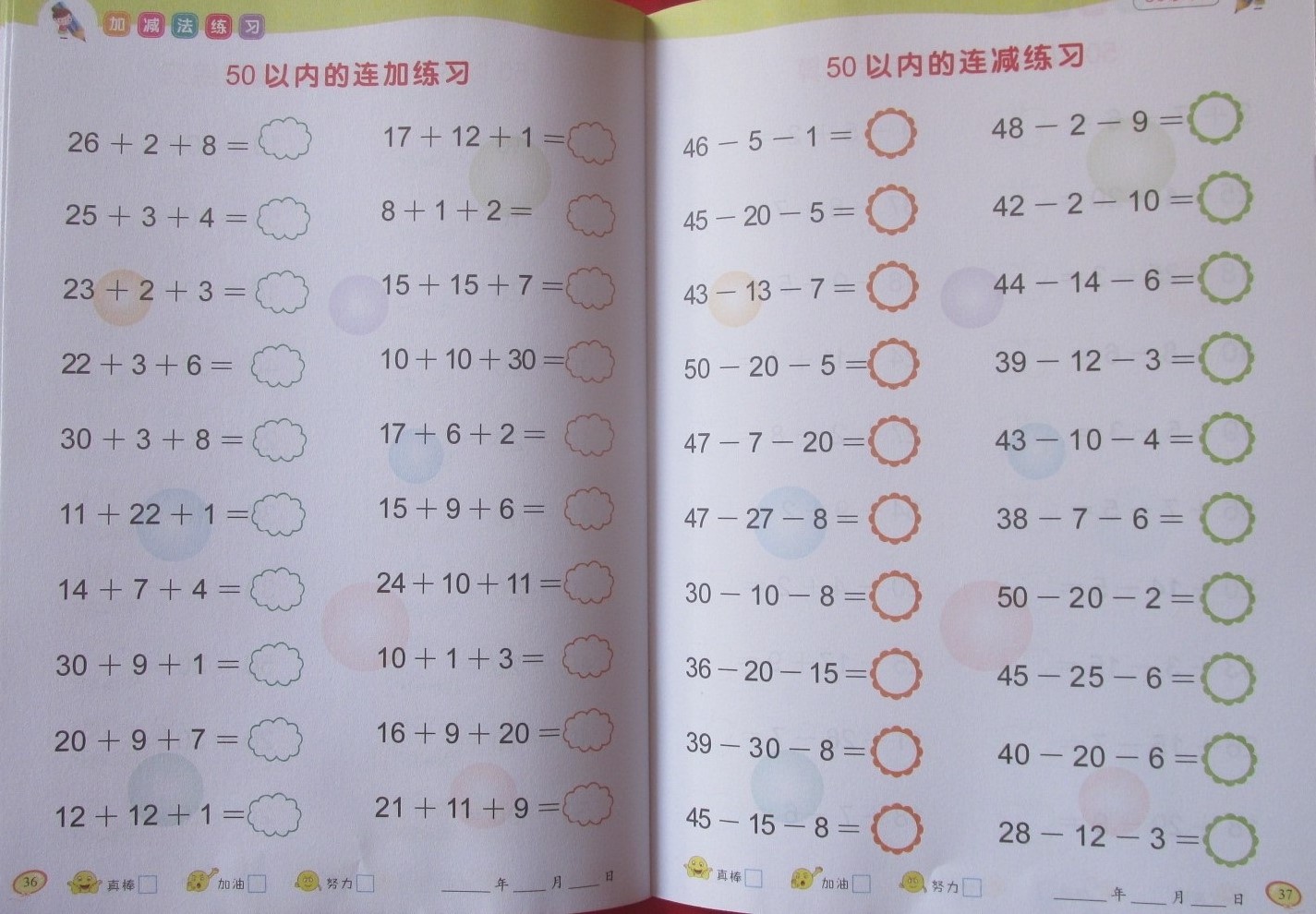 加减法练习

50以内的连加练习

$26+2+8=$

$25+3+4=$

$23+2+3=$

$22+3+6=$

$30+3+8=$

$11+22+1=$

$14+7+4=$

$30+9+1=$

$20+9+7=$

$12+12+1=$

$17+12+1=$

$8+1+2=$

$15+15+7=$

$10+10+30=$

$17+6+2=$

$15+9+6=$

$24+10+11=$

$10+1+3=$

$16+9+20=$

$21+11+9=$

36 真棒☐ 加油☐ 努力☐ ____年____月____日

50以内的连减练习

$46-5-1=$

$45-20-5=$

$43-13-7=$

$50-20-5=$

$47-7-20=$

$47-27-8=$

$30-10-8=$

$36-20-15=$

$39-30-8=$

$45-15-8=$

$48-2-9=$

$42-2-10=$

$44-14-6=$

$39-12-3=$

$43-10-4=$

$38-7-6=$

$50-20-2=$

$45-25-6=$

$40-20-6=$

$28-12-3=$

真棒☐ 加油☐ 努力☐ ____年____月____日 37